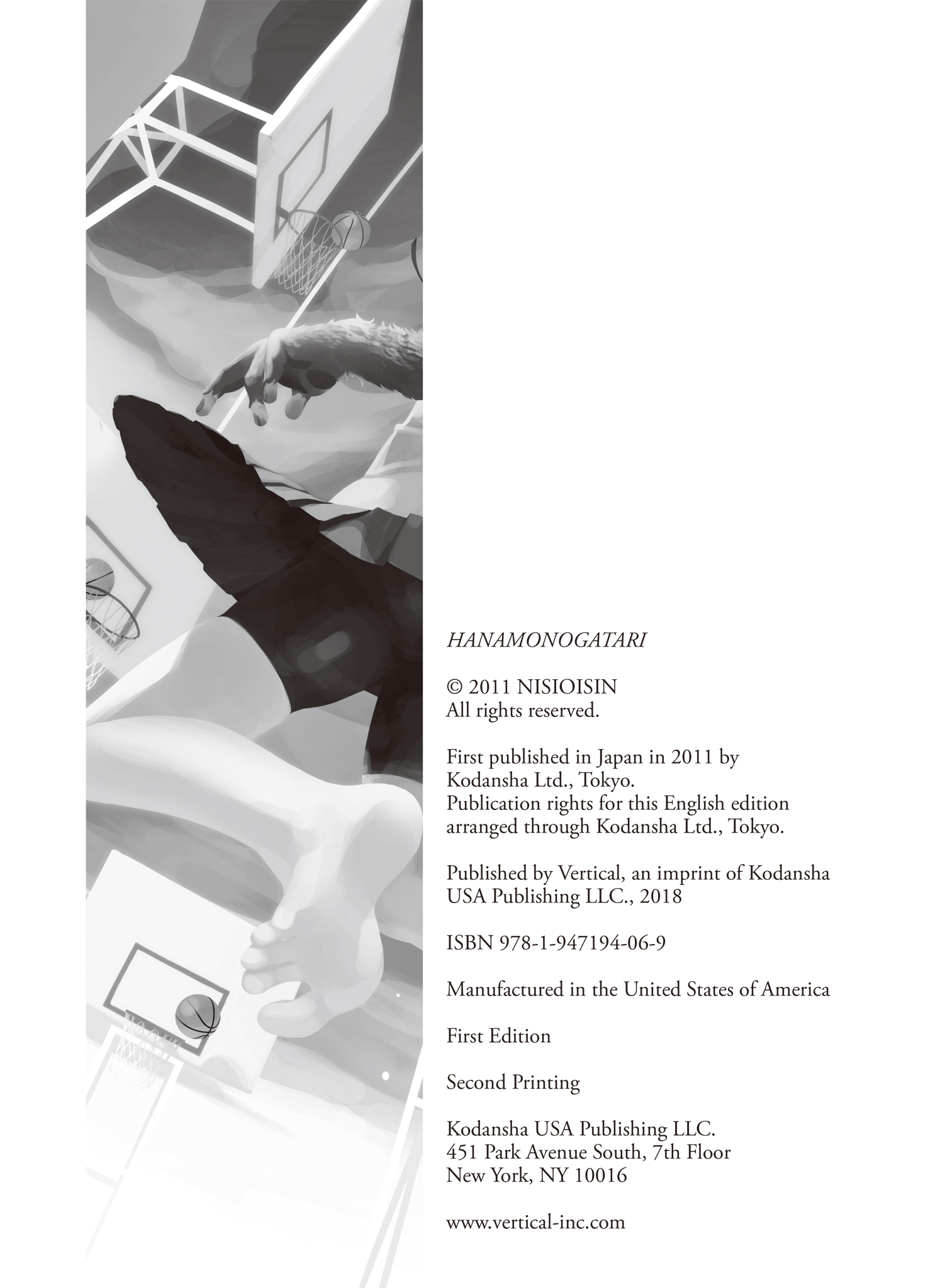 HANAMONOGATARI

© 2011 NISIOISIN
All rights reserved.

First published in Japan in 2011 by Kodansha Ltd., Tokyo.
Publication rights for this English edition arranged through Kodansha Ltd., Tokyo.

Published by Vertical, an imprint of Kodansha USA Publishing LLC., 2018

ISBN 978-1-947194-06-9

Manufactured in the United States of America

First Edition

Second Printing

Kodansha USA Publishing LLC.
451 Park Avenue South, 7th Floor
New York, NY 10016

www.vertical-inc.com